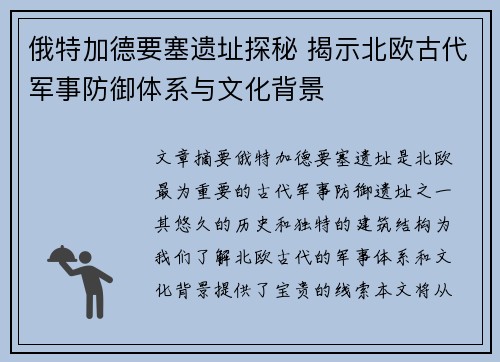 俄特加德要塞遗址探秘 揭示北欧古代军事防御体系与文化背景

文章摘要俄特加德要塞遗址是北欧最为重要的古代军事防御遗址之一其悠久的历史和独特的建筑结构为我们了解北欧古代的军事体系和文化背景提供了宝贵的线索本文将从